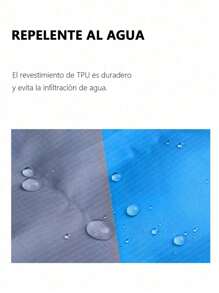 REPELENTE AL AGUA

El revestimiento de TPU es duradero y evita la infiltración de agua.